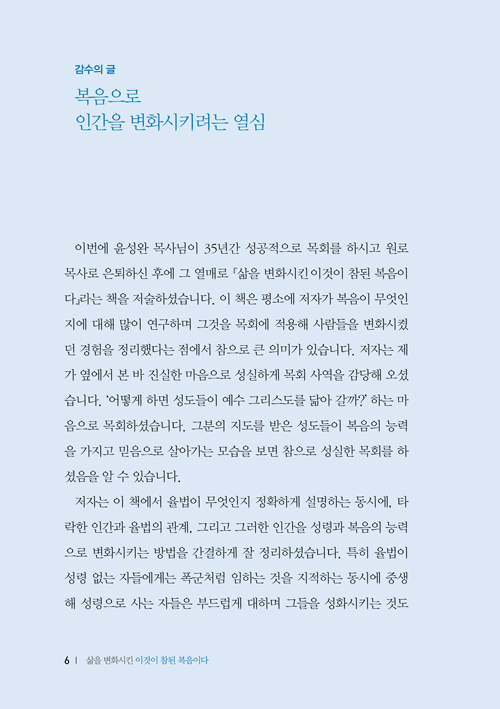 감수의 글

복음으로
인간을 변화시키려는 열심

이번에 윤성완 목사님이 35년간 성공적으로 목회를 하시고 원로 목사로 은퇴하신 후에 그 열매로 『삶을 변화시킨 이것이 참된 복음이다』라는 책을 저술하셨습니다. 이 책은 평소에 저자가 복음이 무엇인지에 대해 많이 연구하며 그것을 목회에 적용해 사람들을 변화시켰던 경험을 정리했다는 점에서 참으로 큰 의미가 있습니다. 저자는 제가 옆에서 본 바 진실한 마음으로 성실하게 목회 사역을 감당해 오셨습니다. '어떻게 하면 성도들이 예수 그리스도를 닮아 갈까?' 하는 마음으로 목회하셨습니다. 그분의 지도를 받은 성도들이 복음의 능력을 가지고 믿음으로 살아가는 모습을 보면 참으로 성실한 목회를 하셨음을 알 수 있습니다.

저자는 이 책에서 율법이 무엇인지 정확하게 설명하는 동시에, 타락한 인간과 율법의 관계, 그리고 그러한 인간을 성령과 복음의 능력으로 변화시키는 방법을 간결하게 잘 정리하셨습니다. 특히 율법이 성령 없는 자들에게는 폭군처럼 임하는 것을 지적하는 동시에 중생해 성령으로 사는 자들은 부드럽게 대하며 그들을 성화시키는 것도

6 | 삶을 변화시킨 이것이 참된 복음이다